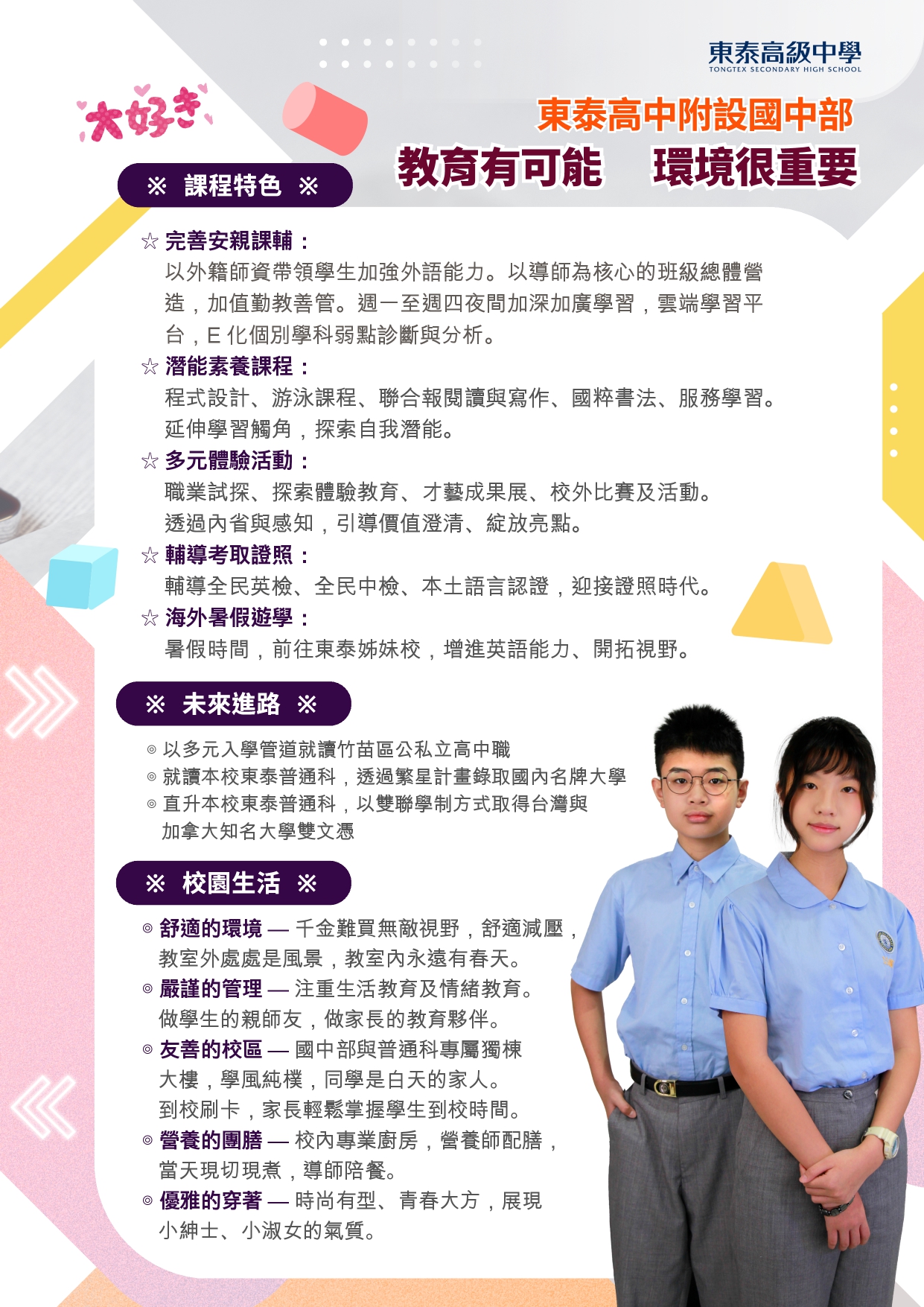 東泰高級中學
TONGTEX SECONDARY HIGH SCHOOL

大好き

東泰高中附設國中部
教育有可能 環境很重要

※ 課程特色 ※

☆ 完善安親課輔：
以外籍師資帶領學生加強外語能力。以導師為核心的班級總體營造，加值勤教善管。週一至週四夜間加深加廣學習，雲端學習平台，E 化個別學科弱點診斷與分析。

☆ 潛能素養課程：
程式設計、游泳課程、聯合報閱讀與寫作、國粹書法、服務學習。延伸學習觸角，探索自我潛能。

☆ 多元體驗活動：
職業試探、探索體驗教育、才藝成果展、校外比賽及活動。透過內省與感知，引導價值澄清、綻放亮點。

☆ 輔導考取證照：
輔導全民英檢、全民中檢、本土語言認證，迎接證照時代。

☆ 海外暑假遊學：
暑假時間，前往東泰姊妹校，增進英語能力、開拓視野。

※ 未來進路 ※

◎ 以多元入學管道就讀竹苗區公私立高中職
◎ 就讀本校東泰普通科，透過繁星計畫錄取國內名牌大學
◎ 直升本校東泰普通科，以雙聯學制方式取得台灣與加拿大知名大學雙文憑

※ 校園生活 ※

◎ 舒適的環境 — 千金難買無敵視野，舒適減壓，教室外處處是風景，教室內永遠有春天。
◎ 嚴謹的管理 — 注重生活教育及情緒教育。做學生的親師友，做家長的教育夥伴。
◎ 友善的校區 — 國中部與普通科專屬獨棟大樓，學風純樸，同學是白天的家人。到校刷卡，家長輕鬆掌握學生到校時間。
◎ 營養的團膳 — 校內專業廚房，營養師配膳，當天現切現煮，導師陪餐。
◎ 優雅的穿著 — 時尚有型、青春大方，展現小紳士、小淑女的氣質。